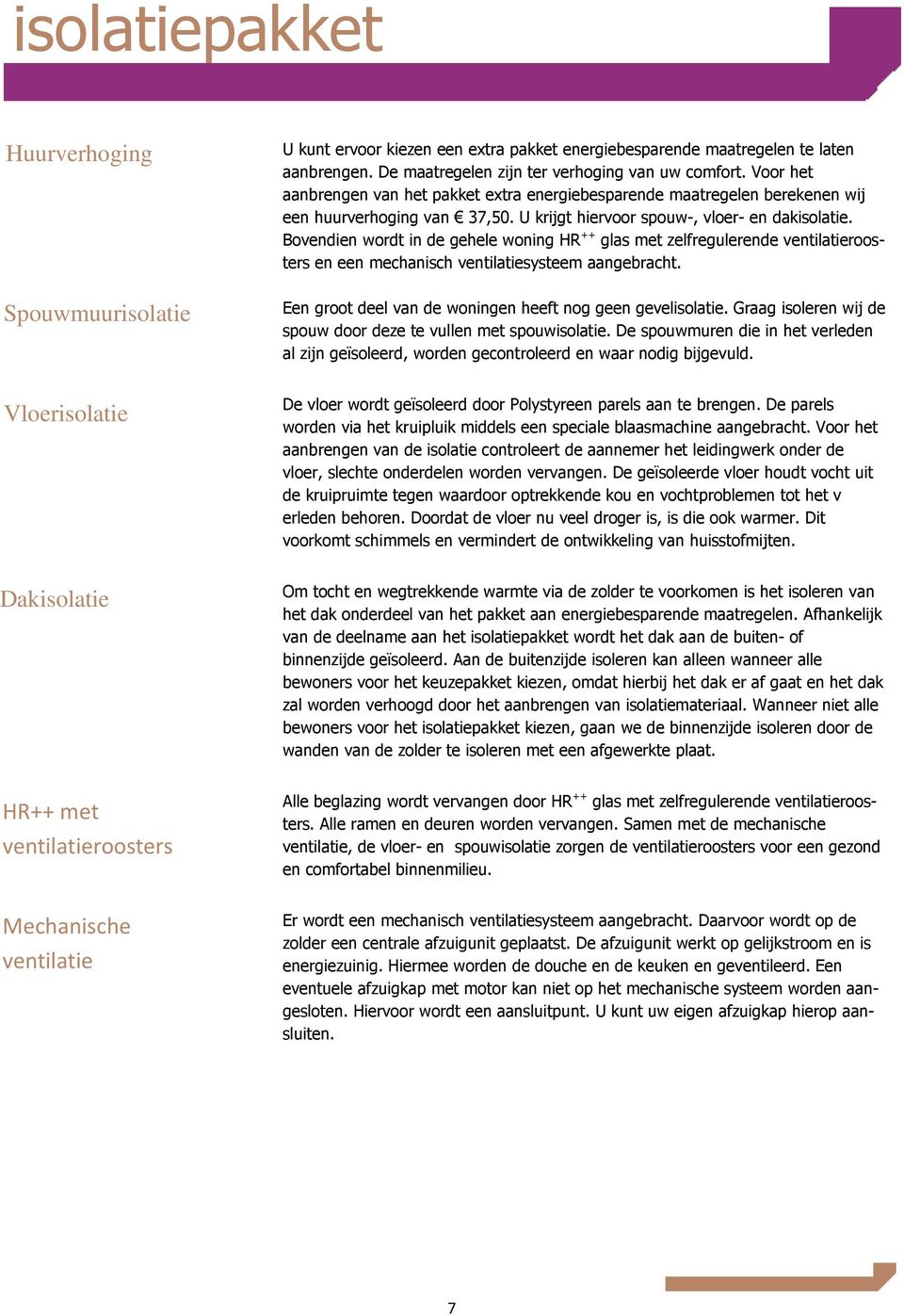 isolatiepakket

Huurverhoging

U kunt ervoor kiezen een extra pakket energiebesparende maatregelen te laten aanbrengen. De maatregelen zijn ter verhoging van uw comfort. Voor het aanbrengen van het pakket extra energiebesparende maatregelen berekenen wij een huurverhoging van € 37,50. U krijgt hiervoor spouw-, vloer- en dakisolatie. Bovendien wordt in de gehele woning HR$^{++}$ glas met zelfregulerende ventilatieroosters en een mechanisch ventilatiesysteem aangebracht.

Spouwmuurisolatie

Een groot deel van de woningen heeft nog geen gevelisolatie. Graag isoleren wij de spouw door deze te vullen met spouwisolatie. De spouwmuren die in het verleden al zijn geïsoleerd, worden gecontroleerd en waar nodig bijgevuld.

Vloerisolatie

De vloer wordt geïsoleerd door Polystyreen parels aan te brengen. De parels worden via het kruipluik middels een speciale blaasmachine aangebracht. Voor het aanbrengen van de isolatie controleert de aannemer het leidingwerk onder de vloer, slechte onderdelen worden vervangen. De geïsoleerde vloer houdt vocht uit de kruipruimte tegen waardoor optrekkende kou en vochtproblemen tot het v erleden behoren. Doordat de vloer nu veel droger is, is die ook warmer. Dit voorkomt schimmels en vermindert de ontwikkeling van huisstofmijten.

Dakisolatie

Om tocht en wegtrekkende warmte via de zolder te voorkomen is het isoleren van het dak onderdeel van het pakket aan energiebesparende maatregelen. Afhankelijk van de deelname aan het isolatiepakket wordt het dak aan de buiten- of binnenzijde geïsoleerd. Aan de buitenzijde isoleren kan alleen wanneer alle bewoners voor het keuzepakket kiezen, omdat hierbij het dak er af gaat en het dak zal worden verhoogd door het aanbrengen van isolatiemateriaal. Wanneer niet alle bewoners voor het isolatiepakket kiezen, gaan we de binnenzijde isoleren door de wanden van de zolder te isoleren met een afgewerkte plaat.

HR++ met ventilatieroosters

Alle beglazing wordt vervangen door HR$^{++}$ glas met zelfregulerende ventilatieroosters. Alle ramen en deuren worden vervangen. Samen met de mechanische ventilatie, de vloer- en spouwisolatie zorgen de ventilatieroosters voor een gezond en comfortabel binnenmilieu.

Mechanische ventilatie

Er wordt een mechanisch ventilatiesysteem aangebracht. Daarvoor wordt op de zolder een centrale afzuigunit geplaatst. De afzuigunit werkt op gelijkstroom en is energiezuinig. Hiermee worden de douche en de keuken en geventileerd. Een eventuele afzuigkap met motor kan niet op het mechanische systeem worden aangesloten. Hiervoor wordt een aansluitpunt. U kunt uw eigen afzuigkap hierop aansluiten.

7